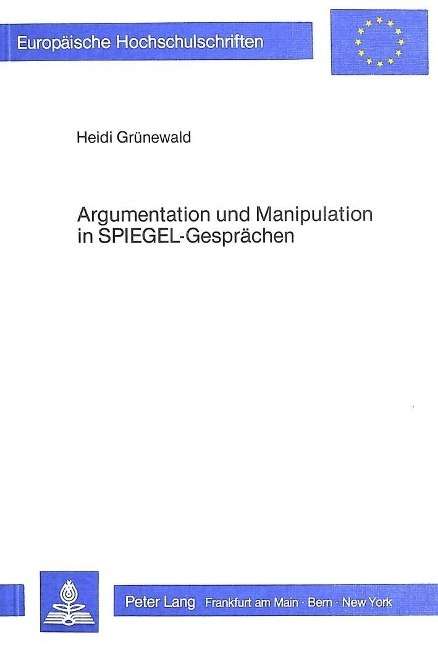 Europäische Hochschulschriften

Heidi Grünewald

Argumentation und Manipulation in SPIEGEL-Gesprächen

Peter Lang Frankfurt am Main · Bern · New York